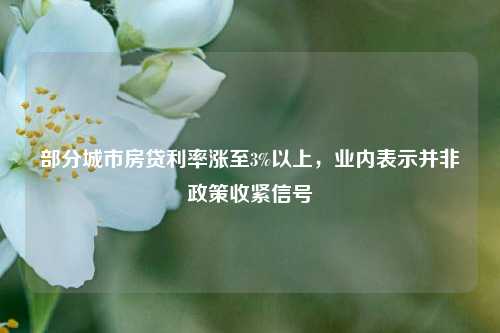 部分城市房贷利率涨至3%以上，业内表示并非政策收紧信号